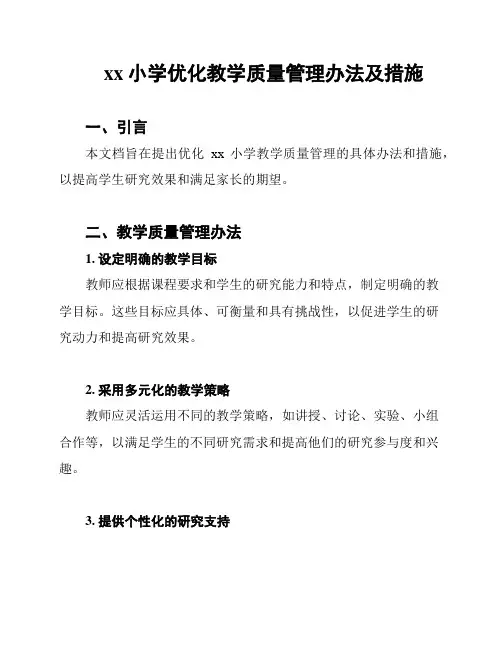 xx 小学优化教学质量管理办法及措施

一、引言

本文档旨在提出优化 xx 小学教学质量管理的具体办法和措施，以提高学生研究效果和满足家长的期望。

二、教学质量管理办法

1. 设定明确的教学目标

教师应根据课程要求和学生的研究能力和特点，制定明确的教学目标。这些目标应具体、可衡量和具有挑战性，以促进学生的研究动力和提高研究效果。

2. 采用多元化的教学策略

教师应灵活运用不同的教学策略，如讲授、讨论、实验、小组合作等，以满足学生的不同研究需求和提高他们的研究参与度和兴趣。

3. 提供个性化的研究支持